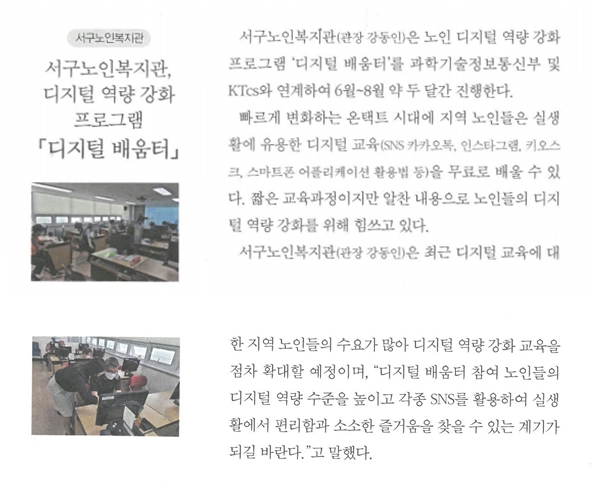 서구노인복지관

서구노인복지관, 디지털 역량 강화 프로그램 「디지털 배움터」

서구노인복지관(관장 강동인)은 노인 디지털 역량 강화 프로그램 '디지털 배움터'를 과학기술정보통신부 및 KTcs와 연계하여 6월~8월 약 두 달간 진행한다.

빠르게 변화하는 온택트 시대에 지역 노인들은 실생활에 유용한 디지털 교육(SNS 카카오톡, 인스타그램, 키오스크, 스마트폰 어플리케이션 활용법 등)을 무료로 배울 수 있다. 짧은 교육과정이지만 알찬 내용으로 노인들의 디지털 역량 강화를 위해 힘쓰고 있다.

서구노인복지관(관장 강동인)은 최근 디지털 교육에 대한 지역 노인들의 수요가 많아 디지털 역량 강화 교육을 점차 확대할 예정이며, "디지털 배움터 참여 노인들의 디지털 역량 수준을 높이고 각종 SNS를 활용하여 실생활에서 편리함과 소소한 즐거움을 찾을 수 있는 계기가 되길 바란다."고 말했다.